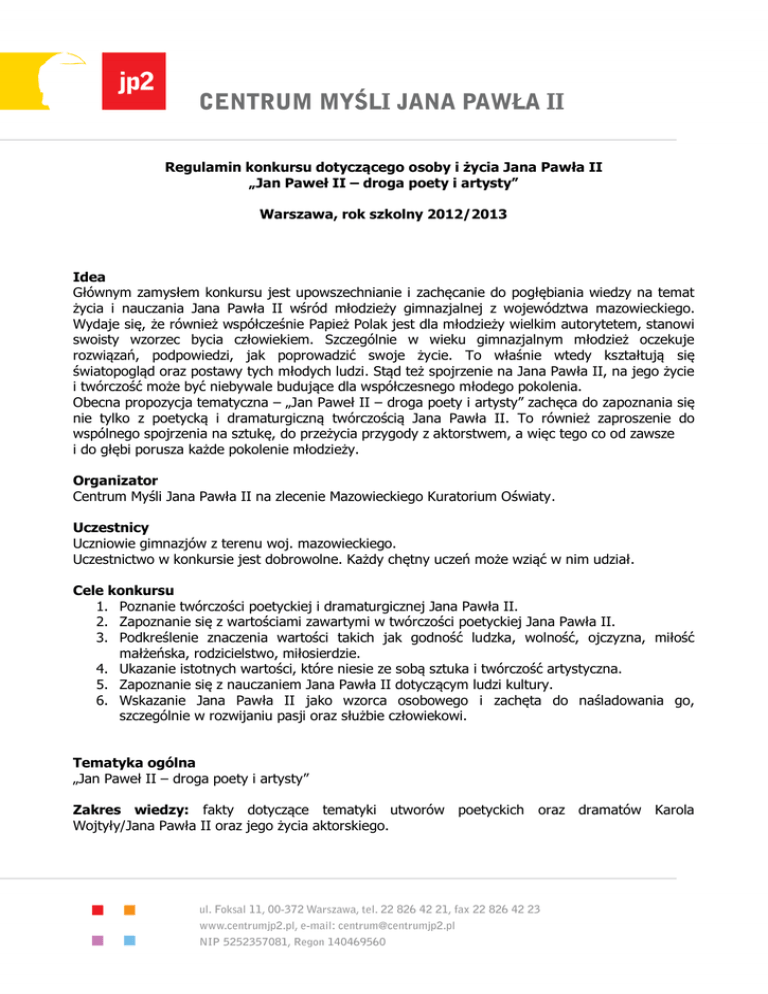 jp2

CENTRUM MYŚLI JANA PAWŁA II

Regulamin konkursu dotyczącego osoby i życia Jana Pawła II
„Jan Paweł II – droga poety i artysty”

Warszawa, rok szkolny 2012/2013

Idea
Głównym zamysłem konkursu jest upowszechnianie i zachęcanie do pogłębiania wiedzy na temat życia i nauczania Jana Pawła II wśród młodzieży gimnazjalnej z województwa mazowieckiego. Wydaje się, że również współcześnie Papież Polak jest dla młodzieży wielkim autorytetem, stanowi swoisty wzorzec bycia człowiekiem. Szczególnie w wieku gimnazjalnym młodzież oczekuje rozwiązań, podpowiedzi, jak poprowadzić swoje życie. To właśnie wtedy kształtują się światopogląd oraz postawy tych młodych ludzi. Stąd też spojrzenie na Jana Pawła II, na jego życie i twórczość może być niebywale budujące dla współczesnego młodego pokolenia.
Obecna propozycja tematyczna – „Jan Paweł II – droga poety i artysty” zachęca do zapoznania się nie tylko z poetycką i dramaturgiczną twórczością Jana Pawła II. To również zaproszenie do wspólnego spojrzenia na sztukę, do przeżycia przygody z aktorstwem, a więc tego co od zawsze i do głębi porusza każde pokolenie młodzieży.

Organizator
Centrum Myśli Jana Pawła II na zlecenie Mazowieckiego Kuratorium Oświaty.

Uczestnicy
Uczniowie gimnazjów z terenu woj. mazowieckiego.
Uczestnictwo w konkursie jest dobrowolne. Każdy chętny uczeń może wziąć w nim udział.

Cele konkursu
1. Poznanie twórczości poetyckiej i dramaturgicznej Jana Pawła II.
2. Zapoznanie się z wartościami zawartymi w twórczości poetyckiej Jana Pawła II.
3. Podkreślenie znaczenia wartości takich jak godność ludzka, wolność, ojczyzna, miłość małżeńska, rodzicielstwo, miłosierdzie.
4. Ukazanie istotnych wartości, które niesie ze sobą sztuka i twórczość artystyczna.
5. Zapoznanie się z nauczaniem Jana Pawła II dotyczącym ludzi kultury.
6. Wskazanie Jana Pawła II jako wzorca osobowego i zachęta do naśladowania go, szczególnie w rozwijaniu pasji oraz służbie człowiekowi.

Tematyka ogólna
„Jan Paweł II – droga poety i artysty”

Zakres wiedzy: fakty dotyczące tematyki utworów poetyckich oraz dramatów Karola Wojtyły/Jana Pawła II oraz jego życia aktorskiego.

ul. Foksal 11, 00-372 Warszawa, tel. 22 826 42 21, fax 22 826 42 23
www.centrumjp2.pl, e-mail: centrum@centrumjp2.pl
NIP 5252357081, Regon 140469560